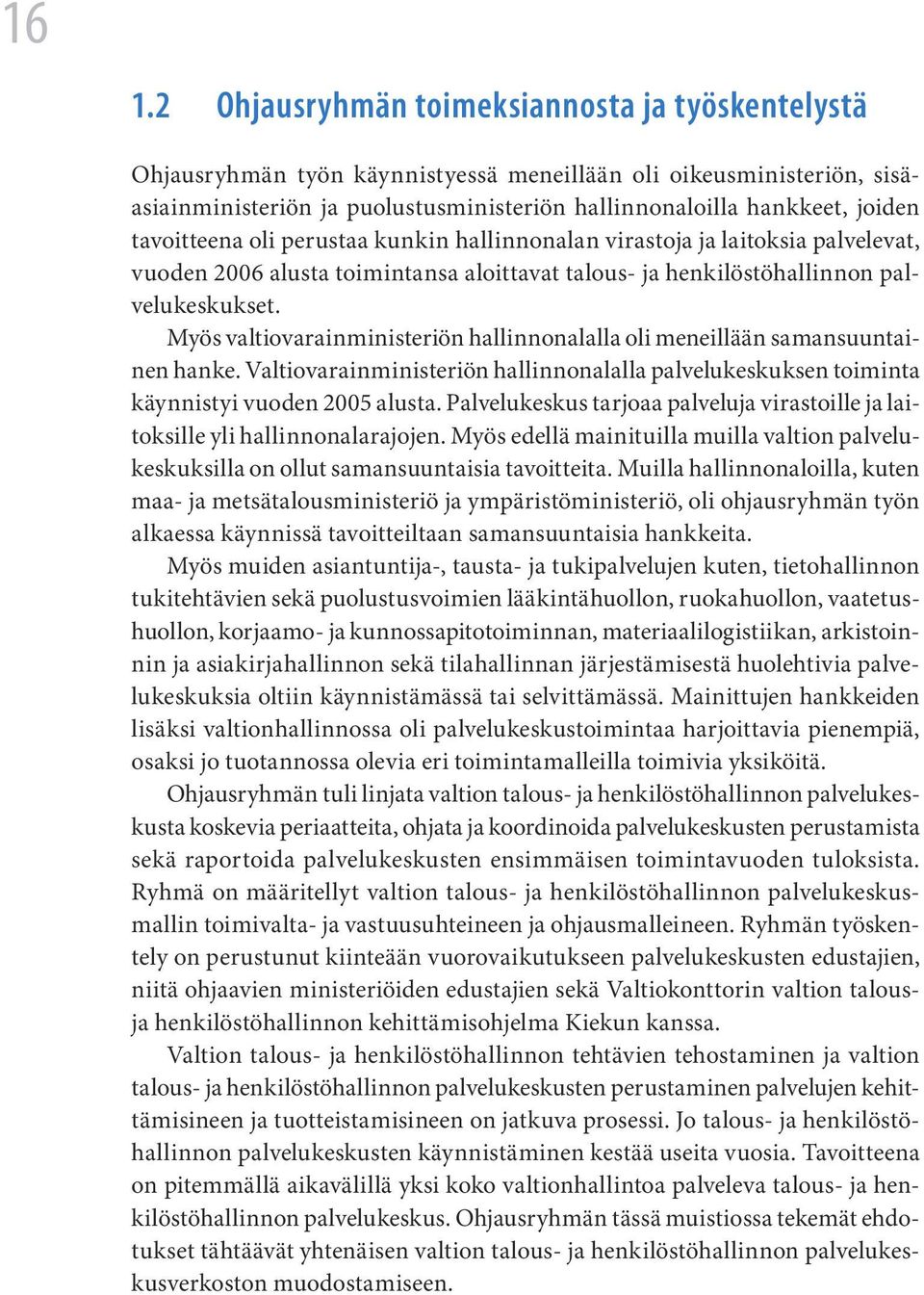 16

1.2 Ohjausryhmän toimeksiannosta ja työskentelystä

Ohjausryhmän työn käynnistyessä meneillään oli oikeusministeriön, sisäasiainministeriön ja puolustusministeriön hallinnonaloilla hankkeet, joiden tavoitteena oli perustaa kunkin hallinnonalan virastoja ja laitoksia palvelevat, vuoden 2006 alusta toimintansa aloittavat talous- ja henkilöstöhallinnon palvelukeskukset.

Myös valtiovarainministeriön hallinnonalalla oli meneillään samansuuntainen hanke. Valtiovarainministeriön hallinnonalalla palvelukeskuksen toiminta käynnistyi vuoden 2005 alusta. Palvelukeskus tarjoaa palveluja virastoille ja laitoksille yli hallinnonalarajojen. Myös edellä mainituilla muilla valtion palvelukeskuksilla on ollut samansuuntaisia tavoitteita. Muilla hallinnonaloilla, kuten maa- ja metsätalousministeriö ja ympäristöministeriö, oli ohjausryhmän työn alkaessa käynnissä tavoitteiltaan samansuuntaisia hankkeita.

Myös muiden asiantuntija-, tausta- ja tukipalvelujen kuten, tietohallinnon tukitehtävien sekä puolustusvoimien lääkintähuollon, ruokahuollon, vaatetushuollon, korjaamo- ja kunnossapitotoiminnan, materiaalilogistiikan, arkistoinnin ja asiakirjahallinnon sekä tilahallinnan järjestämisestä huolehtivia palvelukeskuksia oltiin käynnistämässä tai selvittämässä. Mainittujen hankkeiden lisäksi valtionhallinnossa oli palvelukeskustoimintaa harjoittavia pienempiä, osaksi jo tuotannossa olevia eri toimintamalleilla toimivia yksiköitä.

Ohjausryhmän tuli linjata valtion talous- ja henkilöstöhallinnon palvelukeskusta koskevia periaatteita, ohjata ja koordinoida palvelukeskusten perustamista sekä raportoida palvelukeskusten ensimmäisen toimintavuoden tuloksista. Ryhmä on määritellyt valtion talous- ja henkilöstöhallinnon palvelukeskusmallin toimivalta- ja vastuusuhteineen ja ohjausmalleineen. Ryhmän työskentely on perustunut kiinteään vuorovaikutukseen palvelukeskusten edustajien, niitä ohjaavien ministeriöiden edustajien sekä Valtiokonttorin valtion talous- ja henkilöstöhallinnon kehittämisohjelma Kiekun kanssa.

Valtion talous- ja henkilöstöhallinnon tehtävien tehostaminen ja valtion talous- ja henkilöstöhallinnon palvelukeskusten perustaminen palvelujen kehittämisineen ja tuotteistamisineen on jatkuva prosessi. Jo talous- ja henkilöstöhallinnon palvelukeskusten käynnistäminen kestää useita vuosia. Tavoitteena on pitemmällä aikavälillä yksi koko valtionhallintoa palveleva talous- ja henkilöstöhallinnon palvelukeskus. Ohjausryhmän tässä muistiossa tekemät ehdotukset tähtäävät yhtenäisen valtion talous- ja henkilöstöhallinnon palvelukeskusverkoston muodostamiseen.